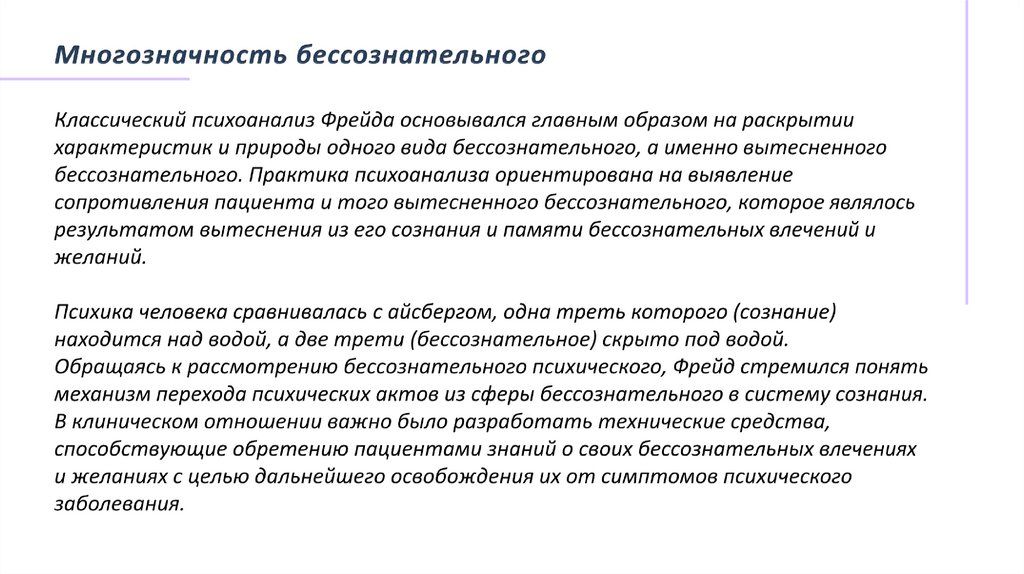 Многозначность бессознательного

Классический психоанализ Фрейда основывался главным образом на раскрытии характеристик и природы одного вида бессознательного, а именно вытесненного бессознательного. Практика психоанализа ориентирована на выявление сопротивления пациента и того вытесненного бессознательного, которое являлось результатом вытеснения из его сознания и памяти бессознательных влечений и желаний.

Психика человека сравнивалась с айсбергом, одна треть которого (сознание) находится над водой, а две трети (бессознательное) скрыто под водой.
Обращаясь к рассмотрению бессознательного психического, Фрейд стремился понять механизм перехода психических актов из сферы бессознательного в систему сознания.
В клиническом отношении важно было разработать технические средства, способствующие обретению пациентами знаний о своих бессознательных влечениях и желаниях с целью дальнейшего освобождения их от симптомов психического заболевания.